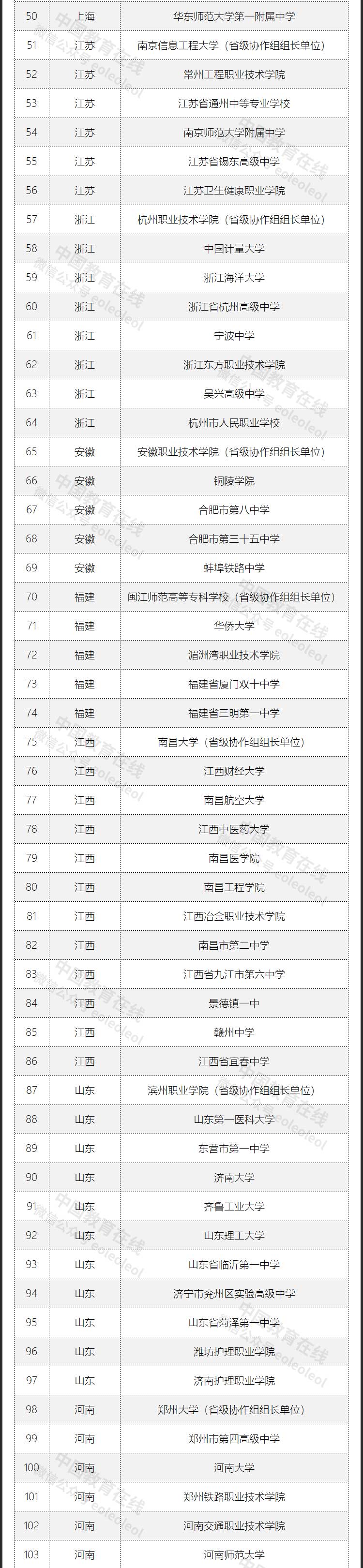 | 50 | 上海 | 华东师范大学第一附属中学 |
|---|---|---|
| 51 | 江苏 | 南京信息工程大学（省级协作组组长单位） |
| 52 | 江苏 | 常州工程职业技术学院 |
| 53 | 江苏 | 江苏省通州中等专业学校 |
| 54 | 江苏 | 南京师范大学附属中学 |
| 55 | 江苏 | 江苏省锡东高级中学 |
| 56 | 江苏 | 江苏卫生健康职业学院 |
| 57 | 浙江 | 杭州职业技术学院（省级协作组组长单位） |
| 58 | 浙江 | 中国计量大学 |
| 59 | 浙江 | 浙江海洋大学 |
| 60 | 浙江 | 浙江省杭州高级中学 |
| 61 | 浙江 | 宁波中学 |
| 62 | 浙江 | 浙江东方职业技术学院 |
| 63 | 浙江 | 吴兴高级中学 |
| 64 | 浙江 | 杭州市人民职业学校 |
| 65 | 安徽 | 安徽职业技术学院（省级协作组组长单位） |
| 66 | 安徽 | 铜陵学院 |
| 67 | 安徽 | 合肥市第八中学 |
| 68 | 安徽 | 合肥市第三十五中学 |
| 69 | 安徽 | 蚌埠铁路中学 |
| 70 | 福建 | 闽江师范高等专科学校（省级协作组组长单位） |
| 71 | 福建 | 华侨大学 |
| 72 | 福建 | 湄洲湾职业技术学院 |
| 73 | 福建 | 福建省厦门双十中学 |
| 74 | 福建 | 福建省三明第一中学 |
| 75 | 江西 | 南昌大学（省级协作组组长单位） |
| 76 | 江西 | 江西财经大学 |
| 77 | 江西 | 南昌航空大学 |
| 78 | 江西 | 江西中医药大学 |
| 79 | 江西 | 南昌医学院 |
| 80 | 江西 | 南昌工程学院 |
| 81 | 江西 | 江西冶金职业技术学院 |
| 82 | 江西 | 南昌市第二中学 |
| 83 | 江西 | 江西省九江市第六中学 |
| 84 | 江西 | 景德镇一中 |
| 85 | 江西 | 赣州中学 |
| 86 | 江西 | 江西省宜春中学 |
| 87 | 山东 | 滨州职业学院（省级协作组组长单位） |
| 88 | 山东 | 山东第一医科大学 |
| 89 | 山东 | 东营市第一中学 |
| 90 | 山东 | 济南大学 |
| 91 | 山东 | 齐鲁工业大学 |
| 92 | 山东 | 山东理工大学 |
| 93 | 山东 | 山东省临沂第一中学 |
| 94 | 山东 | 济宁市兖州区实验高级中学 |
| 95 | 山东 | 山东省菏泽第一中学 |
| 96 | 山东 | 潍坊护理职业学院 |
| 97 | 山东 | 济南护理职业学院 |
| 98 | 河南 | 郑州大学（省级协作组组长单位） |
| 99 | 河南 | 郑州市第四高级中学 |
| 100 | 河南 | 河南大学 |
| 101 | 河南 | 郑州铁路职业技术学院 |
| 102 | 河南 | 河南交通职业技术学院 |
| 103 | 河南 | 河南师范大学 |

中国教育在线 微信公众号 eoleoleol